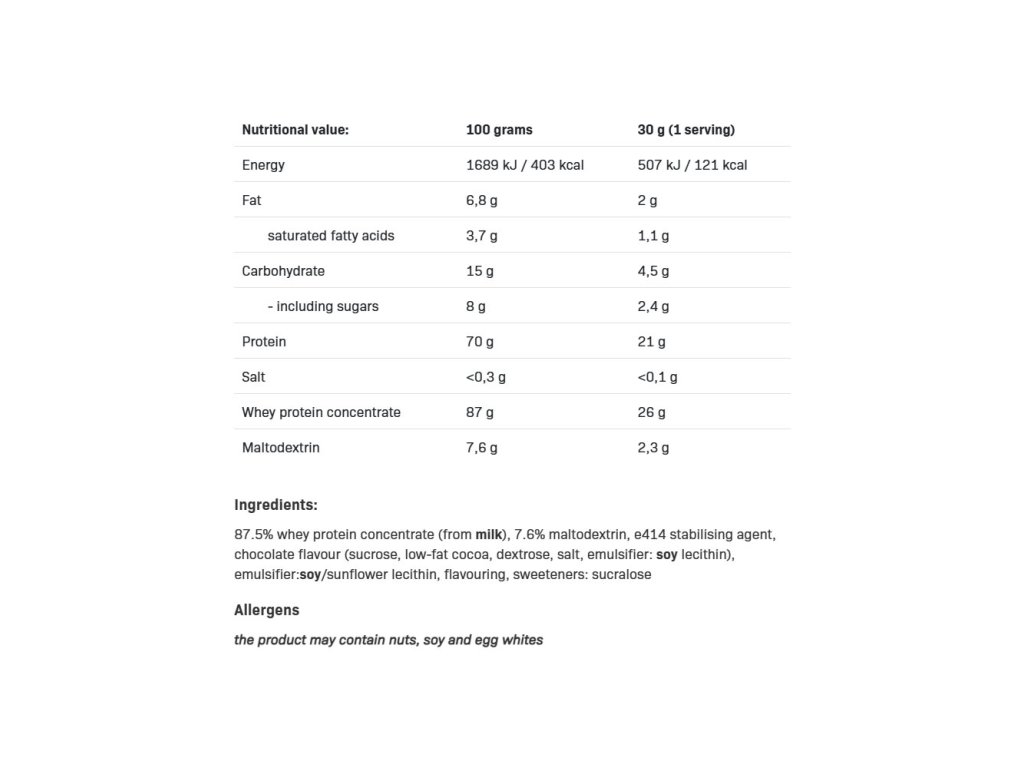 | Nutritional value: | 100 grams | 30 g (1 serving) |
|---|---|---|
| Energy | 1689 kJ / 403 kcal | 507 kJ / 121 kcal |
| Fat | 6,8 g | 2 g |
| saturated fatty acids | 3,7 g | 1,1 g |
| Carbohydrate | 15 g | 4,5 g |
| - including sugars | 8 g | 2,4 g |
| Protein | 70 g | 21 g |
| Salt | <0,3 g | <0,1 g |
| Whey protein concentrate | 87 g | 26 g |
| Maltodextrin | 7,6 g | 2,3 g |

Ingredients:

87.5% whey protein concentrate (from milk), 7.6% maltodextrin, e414 stabilising agent, chocolate flavour (sucrose, low-fat cocoa, dextrose, salt, emulsifier: soy lecithin), emulsifier:soy/sunflower lecithin, flavouring, sweeteners: sucralose

Allergens

the product may contain nuts, soy and egg whites